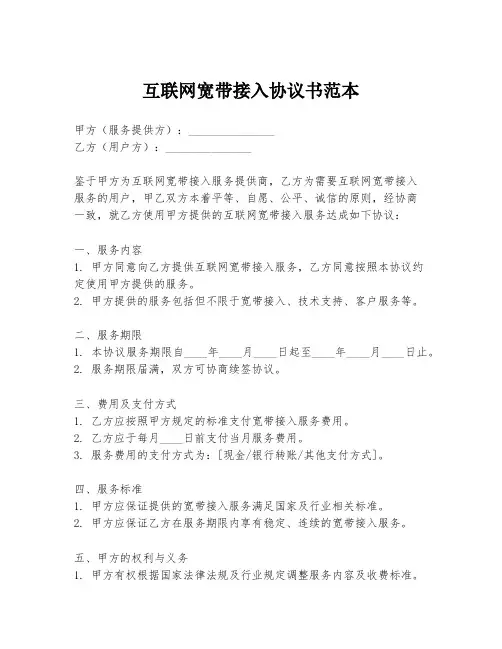 互联网宽带接入协议书范本

甲方（服务提供方）：________________
乙方（用户方）：________________

鉴于甲方为互联网宽带接入服务提供商，乙方为需要互联网宽带接入服务的用户，甲乙双方本着平等、自愿、公平、诚信的原则，经协商一致，就乙方使用甲方提供的互联网宽带接入服务达成如下协议：

一、服务内容
1. 甲方同意向乙方提供互联网宽带接入服务，乙方同意按照本协议约定使用甲方提供的服务。
2. 甲方提供的服务包括但不限于宽带接入、技术支持、客户服务等。

二、服务期限
1. 本协议服务期限自____年____月____日起至____年____月____日止。
2. 服务期限届满，双方可协商续签协议。

三、费用及支付方式
1. 乙方应按照甲方规定的标准支付宽带接入服务费用。
2. 乙方应于每月____日前支付当月服务费用。
3. 服务费用的支付方式为：[现金/银行转账/其他支付方式]。

四、服务标准
1. 甲方应保证提供的宽带接入服务满足国家及行业相关标准。
2. 甲方应保证乙方在服务期限内享有稳定、连续的宽带接入服务。

五、甲方的权利与义务
1. 甲方有权根据国家法律法规及行业规定调整服务内容及收费标准。